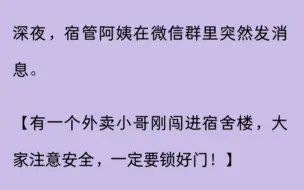 深夜，宿管阿姨在微信群里突然发消息。

【有一个外卖小哥刚闯进宿舍楼，大家注意安全，一定要锁好门！】